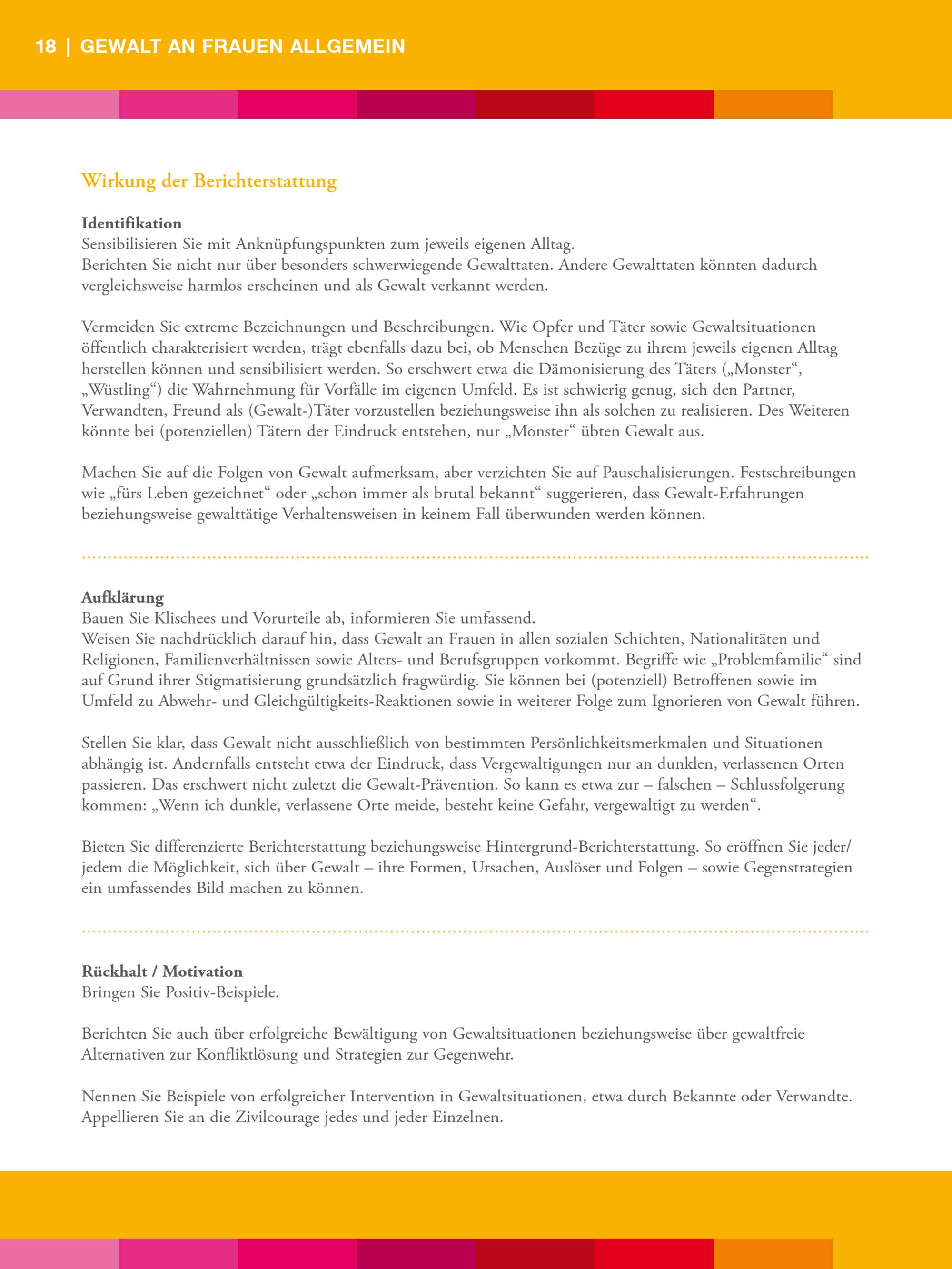 18 | GEWALT AN FRAUEN ALLGEMEIN

Wirkung der Berichterstattung

Identifikation
Sensibilisieren Sie mit Anknüpfungspunkten zum jeweils eigenen Alltag.
Berichten Sie nicht nur über besonders schwerwiegende Gewalttaten. Andere Gewalttaten könnten dadurch vergleichsweise harmlos erscheinen und als Gewalt verkannt werden.

Vermeiden Sie extreme Bezeichnungen und Beschreibungen. Wie Opfer und Täter sowie Gewaltsituationen öffentlich charakterisiert werden, trägt ebenfalls dazu bei, ob Menschen Bezüge zu ihrem jeweils eigenen Alltag herstellen können und sensibilisiert werden. So erschwert etwa die Dämonisierung des Täters („Monster“, „Wüstling“) die Wahrnehmung für Vorfälle im eigenen Umfeld. Es ist schwierig genug, sich den Partner, Verwandten, Freund als (Gewalt-)Täter vorzustellen beziehungsweise ihn als solchen zu realisieren. Des Weiteren könnte bei (potenziellen) Tätern der Eindruck entstehen, nur „Monster“ übten Gewalt aus.

Machen Sie auf die Folgen von Gewalt aufmerksam, aber verzichten Sie auf Pauschalisierungen. Festschreibungen wie „fürs Leben gezeichnet“ oder „schon immer als brutal bekannt“ suggerieren, dass Gewalt-Erfahrungen beziehungsweise gewalttätige Verhaltensweisen in keinem Fall überwunden werden können.

Aufklärung
Bauen Sie Klischees und Vorurteile ab, informieren Sie umfassend.
Weisen Sie nachdrücklich darauf hin, dass Gewalt an Frauen in allen sozialen Schichten, Nationalitäten und Religionen, Familienverhältnissen sowie Alters- und Berufsgruppen vorkommt. Begriffe wie „Problemfamilie“ sind auf Grund ihrer Stigmatisierung grundsätzlich fragwürdig. Sie können bei (potenziell) Betroffenen sowie im Umfeld zu Abwehr- und Gleichgültigkeits-Reaktionen sowie in weiterer Folge zum Ignorieren von Gewalt führen.

Stellen Sie klar, dass Gewalt nicht ausschließlich von bestimmten Persönlichkeitsmerkmalen und Situationen abhängig ist. Andernfalls entsteht etwa der Eindruck, dass Vergewaltigungen nur an dunklen, verlassenen Orten passieren. Das erschwert nicht zuletzt die Gewalt-Prävention. So kann es etwa zur – falschen – Schlussfolgerung kommen: „Wenn ich dunkle, verlassene Orte meide, besteht keine Gefahr, vergewaltigt zu werden“.

Bieten Sie differenzierte Berichterstattung beziehungsweise Hintergrund-Berichterstattung. So eröffnen Sie jeder/jedem die Möglichkeit, sich über Gewalt – ihre Formen, Ursachen, Auslöser und Folgen – sowie Gegenstrategien ein umfassendes Bild machen zu können.

Rückhalt / Motivation
Bringen Sie Positiv-Beispiele.

Berichten Sie auch über erfolgreiche Bewältigung von Gewaltsituationen beziehungsweise über gewaltfreie Alternativen zur Konfliktlösung und Strategien zur Gegenwehr.

Nennen Sie Beispiele von erfolgreicher Intervention in Gewaltsituationen, etwa durch Bekannte oder Verwandte. Appellieren Sie an die Zivilcourage jedes und jeder Einzelnen.